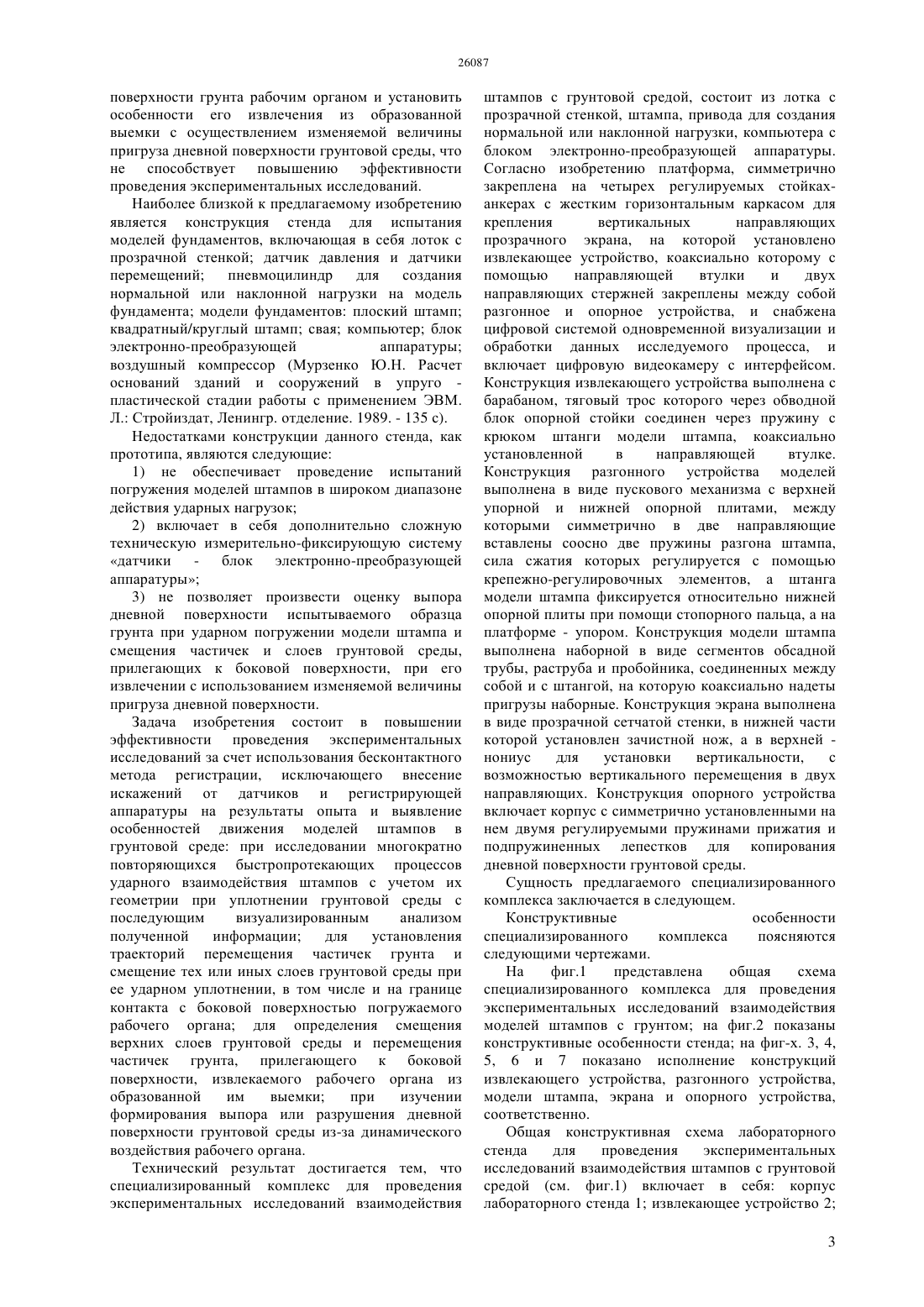 26087

поверхности грунта рабочим органом и установить особенности его извлечения из образованной выемки с осуществлением изменяемой величины пригруза дневной поверхности грунтовой среды, что не способствует повышению эффективности проведения экспериментальных исследований.

Наиболее близкой к предлагаемому изобретению является конструкция стенда для испытания моделей фундаментов, включающая в себя лоток с прозрачной стенкой; датчик давления и датчики перемещений; пневмоцилиндр для создания нормальной или наклонной нагрузки на модель фундамента; модели фундаментов: плоский штамп; квадратный/круглый штамп; свая; компьютер; блок электронно-преобразующей аппаратуры; воздушный компрессор (Мурзенко Ю.Н. Расчет оснований зданий и сооружений в упруго - пластической стадии работы с применением ЭВМ. Л.: Стройиздат, Ленингр. отделение. 1989. - 135 с).

Недостатками конструкции данного стенда, как прототипа, являются следующие:

1) не обеспечивает проведение испытаний погружения моделей штампов в широком диапазоне действия ударных нагрузок;

2) включает в себя дополнительно сложную техническую измерительно-фиксирующую систему «датчики - блок электронно-преобразующей аппаратуры»;

3) не позволяет произвести оценку выпора дневной поверхности испытываемого образца грунта при ударном погружении модели штампа и смещения частичек и слоев грунтовой среды, прилегающих к боковой поверхности, при его извлечении с использованием изменяемой величины пригруза дневной поверхности.

Задача изобретения состоит в повышении эффективности проведения экспериментальных исследований за счет использования бесконтактного метода регистрации, исключающего внесение искажений от датчиков и регистрирующей аппаратуры на результаты опыта и выявление особенностей движения моделей штампов в грунтовой среде: при исследовании многократно повторяющихся быстропротекающих процессов ударного взаимодействия штампов с учетом их геометрии при уплотнении грунтовой среды с последующим визуализированным анализом полученной информации; для установления траекторий перемещения частичек грунта и смещение тех или иных слоев грунтовой среды при ее ударном уплотнении, в том числе и на границе контакта с боковой поверхностью погружаемого рабочего органа; для определения смещения верхних слоев грунтовой среды и перемещения частичек грунта, прилегающего к боковой поверхности, извлекаемого рабочего органа из образованной им выемки; при изучении формирования выпора или разрушения дневной поверхности грунтовой среды из-за динамического воздействия рабочего органа.

Технический результат достигается тем, что специализированный комплекс для проведения экспериментальных исследований взаимодействия штампов с грунтовой средой, состоит из лотка с прозрачной стенкой, штампа, привода для создания нормальной или наклонной нагрузки, компьютера с блоком электронно-преобразующей аппаратуры. Согласно изобретению платформа, симметрично закреплена на четырех регулируемых стойках-анкерах с жестким горизонтальным каркасом для крепления вертикальных направляющих прозрачного экрана, на которой установлено извлекающее устройство, коаксиально которому с помощью направляющей втулки и двух направляющих стержней закреплены между собой разгонное и опорное устройства, и снабжена цифровой системой одновременной визуализации и обработки данных исследуемого процесса, и включает цифровую видеокамеру с интерфейсом. Конструкция извлекающего устройства выполнена с барабаном, тяговый трос которого через обводной блок опорной стойки соединен через пружину с крюком штанги модели штампа, коаксиально установленной в направляющей втулке. Конструкция разгонного устройства моделей выполнена в виде пускового механизма с верхней упорной и нижней опорной плитами, между которыми симметрично в две направляющие вставлены соосно две пружины разгона штампа, сила сжатия которых регулируется с помощью крепежно-регулировочных элементов, а штанга модели штампа фиксируется относительно нижней опорной плиты при помощи стопорного пальца, а на платформе - упором. Конструкция модели штампа выполнена наборной в виде сегментов обсадной трубы, раструба и пробойника, соединенных между собой и с штангой, на которую коаксиально надеты пригрузы наборные. Конструкция экрана выполнена в виде прозрачной сетчатой стенки, в нижней части которой установлен зачистной нож, а в верхней - нониус для установки вертикальности, с возможностью вертикального перемещения в двух направляющих. Конструкция опорного устройства включает корпус с симметрично установленными на нем двумя регулируемыми пружинами прижатия и подпружиненных лепестков для копирования дневной поверхности грунтовой среды.

Сущность предлагаемого специализированного комплекса заключается в следующем.

Конструктивные особенности специализированного комплекса поясняются следующими чертежами.

На фиг.1 представлена общая схема специализированного комплекса для проведения экспериментальных исследований взаимодействия моделей штампов с грунтом; на фиг.2 показаны конструктивные особенности стенда; на фиг-х. 3, 4, 5, 6 и 7 показано исполнение конструкций извлекающего устройства, разгонного устройства, модели штампа, экрана и опорного устройства, соответственно.

Общая конструктивная схема лабораторного стенда для проведения экспериментальных исследований взаимодействия штампов с грунтовой средой (см. фиг.1) включает в себя: корпус лабораторного стенда 1; извлекающее устройство 2;

3